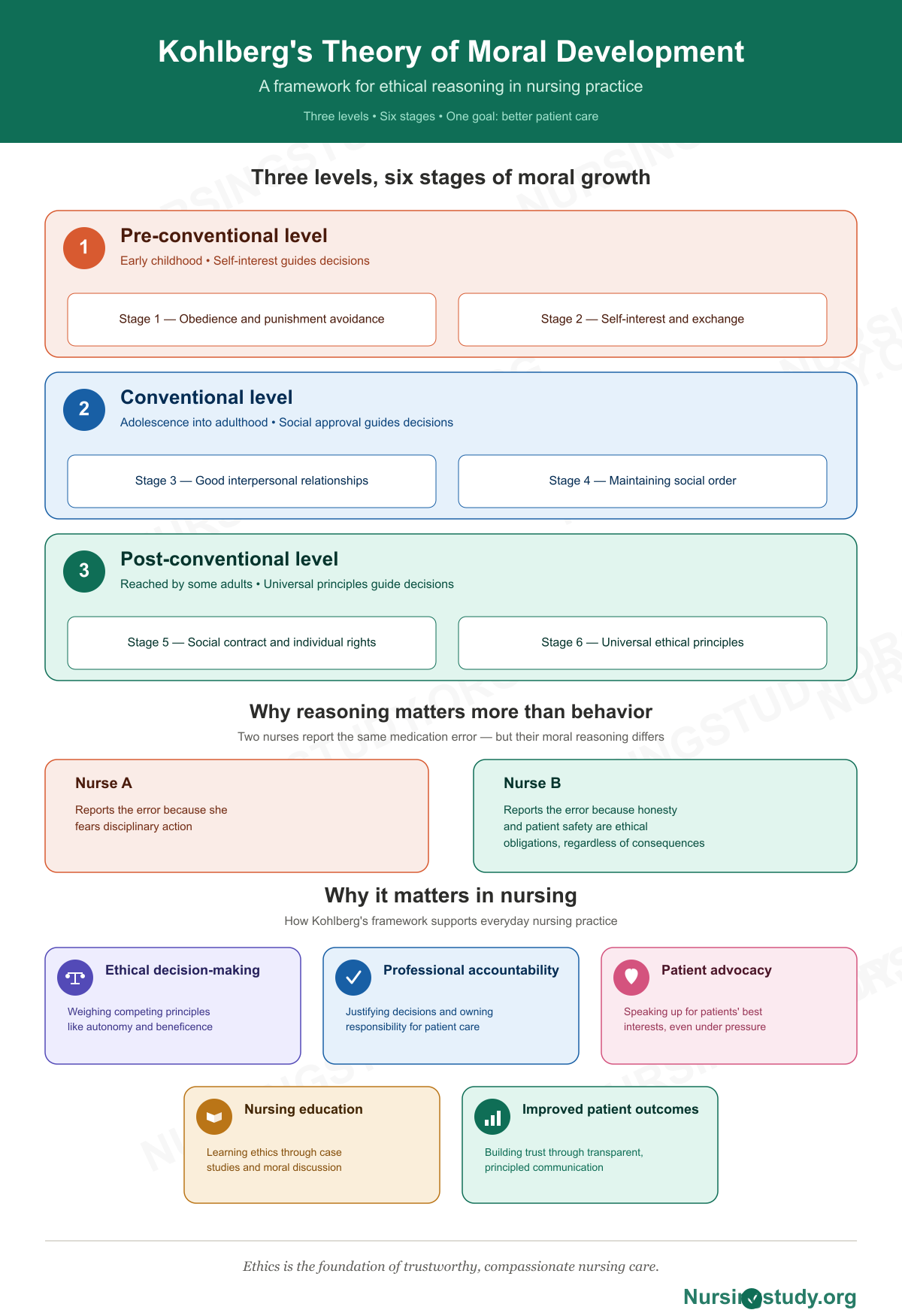 Kohlberg's Theory of Moral Development

A framework for ethical reasoning in nursing practice

Three levels • Six stages • One goal: better patient care

Three levels, six stages of moral growth

1 Pre-conventional level

Early childhood • Self-interest guides decisions

Stage 1 — Obedience and punishment avoidance

Stage 2 — Self-interest and exchange

2 Conventional level

Adolescence into adulthood • Social approval guides decisions

Stage 3 — Good interpersonal relationships

Stage 4 — Maintaining social order

3 Post-conventional level

Reached by some adults • Universal principles guide decisions

Stage 5 — Social contract and individual rights

Stage 6 — Universal ethical principles

Why reasoning matters more than behavior

Two nurses report the same medication error — but their moral reasoning differs

Nurse A

Reports the error because she fears disciplinary action

Nurse B

Reports the error because honesty and patient safety are ethical obligations, regardless of consequences

Why it matters in nursing

How Kohlberg's framework supports everyday nursing practice

Ethical decision-making

Weighing competing principles like autonomy and beneficence

Professional accountability

Justifying decisions and owning responsibility for patient care

Patient advocacy

Speaking up for patients' best interests, even under pressure

Nursing education

Learning ethics through case studies and moral discussion

Improved patient outcomes

Building trust through transparent, principled communication

Ethics is the foundation of trustworthy, compassionate nursing care.

Nursingstudy.org